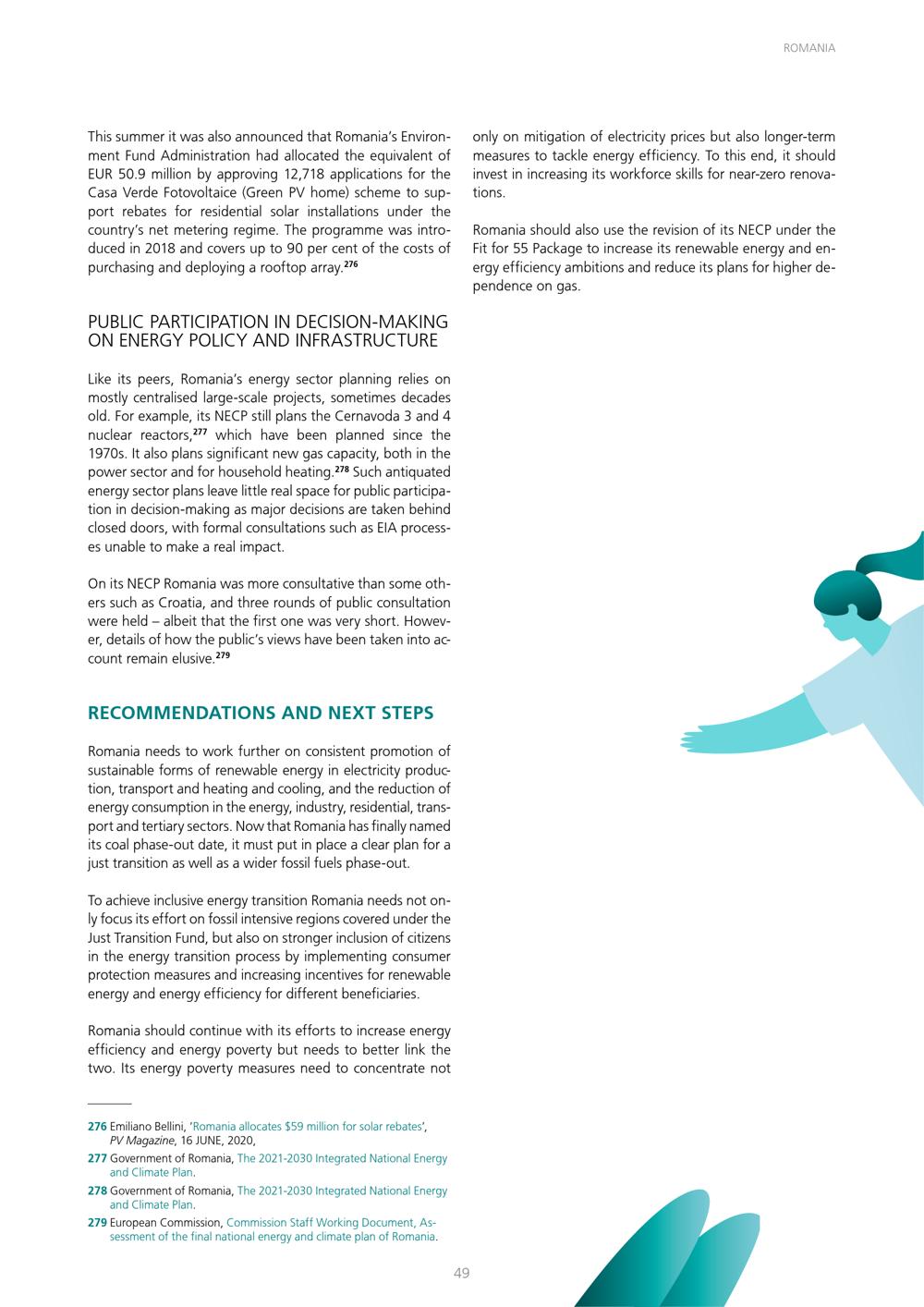 ROMANIA

This summer it was also announced that Romania's Environment Fund Administration had allocated the equivalent of EUR 50.9 million by approving 12,718 applications for the Casa Verde Fotovoltaice (Green PV home) scheme to support rebates for residential solar installations under the country's net metering regime. The programme was introduced in 2018 and covers up to 90 per cent of the costs of purchasing and deploying a rooftop array.$^{276}$

PUBLIC PARTICIPATION IN DECISION-MAKING ON ENERGY POLICY AND INFRASTRUCTURE

Like its peers, Romania's energy sector planning relies on mostly centralised large-scale projects, sometimes decades old. For example, its NECP still plans the Cernavoda 3 and 4 nuclear reactors,$^{277}$ which have been planned since the 1970s. It also plans significant new gas capacity, both in the power sector and for household heating.$^{278}$ Such antiquated energy sector plans leave little real space for public participation in decision-making as major decisions are taken behind closed doors, with formal consultations such as EIA processes unable to make a real impact.

On its NECP Romania was more consultative than some others such as Croatia, and three rounds of public consultation were held – albeit that the first one was very short. However, details of how the public's views have been taken into account remain elusive.$^{279}$

RECOMMENDATIONS AND NEXT STEPS

Romania needs to work further on consistent promotion of sustainable forms of renewable energy in electricity production, transport and heating and cooling, and the reduction of energy consumption in the energy, industry, residential, transport and tertiary sectors. Now that Romania has finally named its coal phase-out date, it must put in place a clear plan for a just transition as well as a wider fossil fuels phase-out.

To achieve inclusive energy transition Romania needs not only focus its effort on fossil intensive regions covered under the Just Transition Fund, but also on stronger inclusion of citizens in the energy transition process by implementing consumer protection measures and increasing incentives for renewable energy and energy efficiency for different beneficiaries.

Romania should continue with its efforts to increase energy efficiency and energy poverty but needs to better link the two. Its energy poverty measures need to concentrate not only on mitigation of electricity prices but also longer-term measures to tackle energy efficiency. To this end, it should invest in increasing its workforce skills for near-zero renovations.

Romania should also use the revision of its NECP under the Fit for 55 Package to increase its renewable energy and energy efficiency ambitions and reduce its plans for higher dependence on gas.

276 Emiliano Bellini, 'Romania allocates $59 million for solar rebates', PV Magazine, 16 JUNE, 2020,

277 Government of Romania, The 2021-2030 Integrated National Energy and Climate Plan.

278 Government of Romania, The 2021-2030 Integrated National Energy and Climate Plan.

279 European Commission, Commission Staff Working Document, Assessment of the final national energy and climate plan of Romania.

49